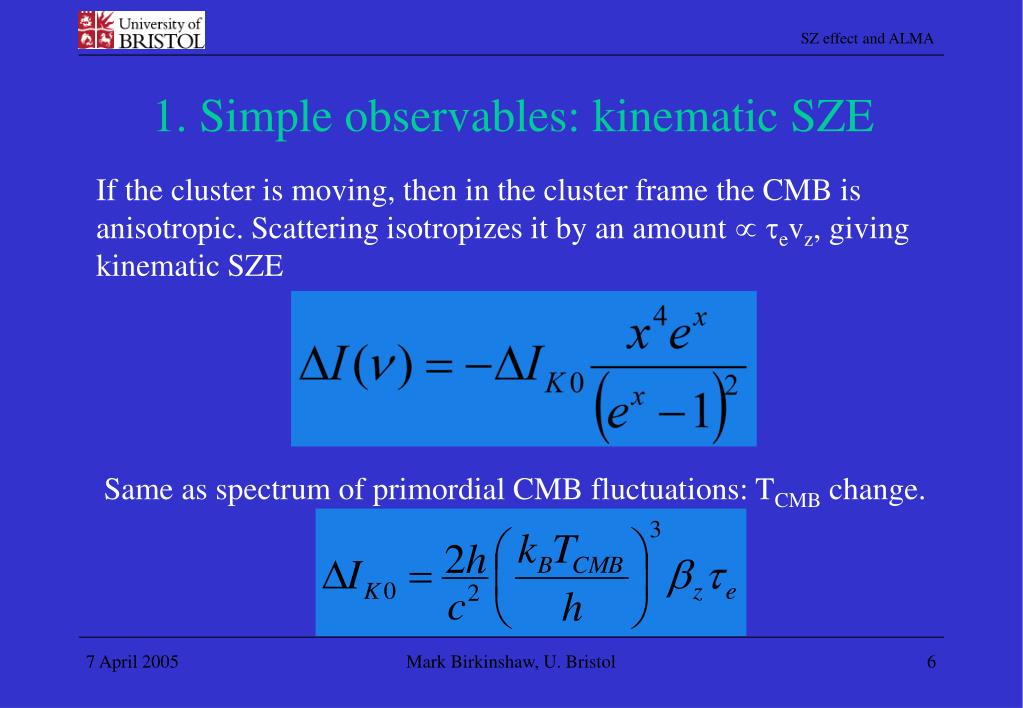 University of BRISTOL

SZ effect and ALMA

1. Simple observables: kinematic SZE

If the cluster is moving, then in the cluster frame the CMB is anisotropic. Scattering isotropizes it by an amount $\propto \tau_e v_z$, giving kinematic SZE

$\Delta I(\nu) = -\Delta I_{K0} \frac{x^4 e^x}{\left(e^x - 1\right)^2}$

Same as spectrum of primordial CMB fluctuations: $T_{CMB}$ change.

$\Delta I_{K0} = \frac{2h}{c^2}\left(\frac{k_B T_{CMB}}{h}\right)^3 \beta_z \tau_e$

7 April 2005

Mark Birkinshaw, U. Bristol

6